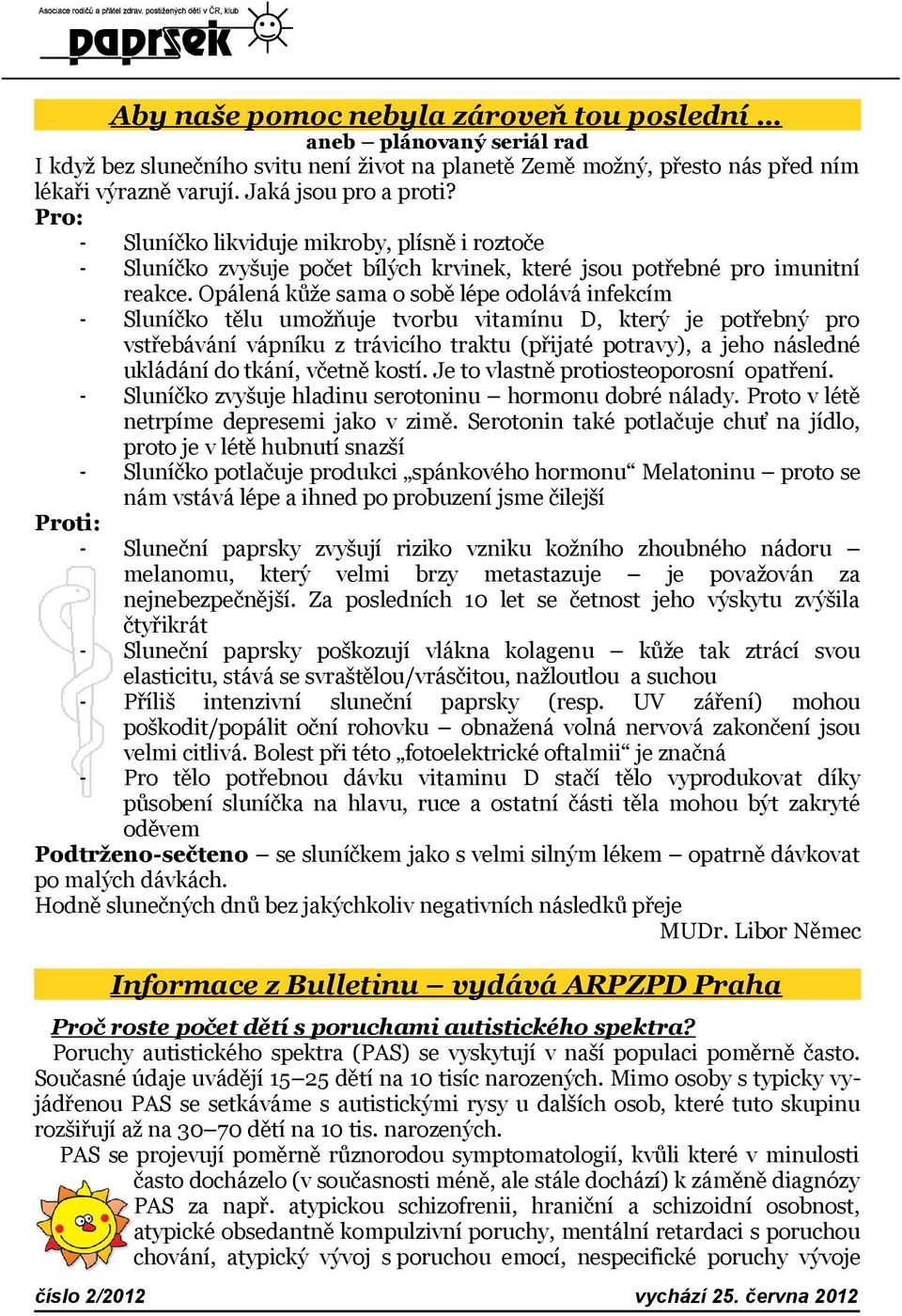 Asociace rodičů a přátel zdrav. postižených dětí v ČR, klub
paprsek

Aby naše pomoc nebyla zároveň tou poslední …
aneb – plánovaný seriál rad
I když bez slunečního svitu není život na planetě Země možný, přesto nás před ním lékaři výrazně varují. Jaká jsou pro a proti?
Pro:
- Sluníčko likviduje mikroby, plísně i roztoče
- Sluníčko zvyšuje počet bílých krvinek, které jsou potřebné pro imunitní reakce. Opálená kůže sama o sobě lépe odolává infekcím
- Sluníčko tělu umožňuje tvorbu vitamínu D, který je potřebný pro vstřebávání vápníku z trávicího traktu (přijaté potravy), a jeho následné ukládání do tkání, včetně kostí. Je to vlastně protiosteoporosní opatření.
- Sluníčko zvyšuje hladinu serotoninu – hormonu dobré nálady. Proto v létě netrpíme depresemi jako v zimě. Serotonin také potlačuje chuť na jídlo, proto je v létě hubnutí snazší
- Sluníčko potlačuje produkci „spánkového hormonu“ Melatoninu – proto se nám vstává lépe a ihned po probuzení jsme čilejší
Proti:
- Sluneční paprsky zvyšují riziko vzniku kožního zhoubného nádoru – melanomu, který velmi brzy metastazuje – je považován za nejnebezpečnější. Za posledních 10 let se četnost jeho výskytu zvýšila čtyřikrát
- Sluneční paprsky poškozují vlákna kolagenu – kůže tak ztrácí svou elasticitu, stává se svraštělou/vrásčitou, nažloutlou a suchou
- Příliš intenzivní sluneční paprsky (resp. UV záření) mohou poškodit/popálit oční rohovku – obnažená volná nervová zakončení jsou velmi citlivá. Bolest při této „fotoelektrické oftalmii“ je značná
- Pro tělo potřebnou dávku vitaminu D stačí tělo vyprodukovat díky působení sluníčka na hlavu, ruce a ostatní části těla mohou být zakryté oděvem
Podtrženo-sečteno – se sluníčkem jako s velmi silným lékem – opatrně dávkovat po malých dávkách.
Hodně slunečných dnů bez jakýchkoliv negativních následků přeje
MUDr. Libor Němec

Informace z Bulletinu – vydává ARPZPD Praha

Proč roste počet dětí s poruchami autistického spektra?
Poruchy autistického spektra (PAS) se vyskytují v naší populaci poměrně často. Současné údaje uvádějí 15–25 dětí na 10 tisíc narozených. Mimo osoby s typicky vyjádřenou PAS se setkáváme s autistickými rysy u dalších osob, které tuto skupinu rozšiřují až na 30–70 dětí na 10 tis. narozených.
PAS se projevují poměrně různorodou symptomatologií, kvůli které v minulosti často docházelo (v současnosti méně, ale stále dochází) k záměně diagnózy PAS za např. atypickou schizofrenii, hraniční a schizoidní osobnost, atypické obsedantně kompulzivní poruchy, mentální retardaci s poruchou chování, atypický vývoj s poruchou emocí, nespecifické poruchy vývoje

číslo 2/2012
vychází 25. června 2012